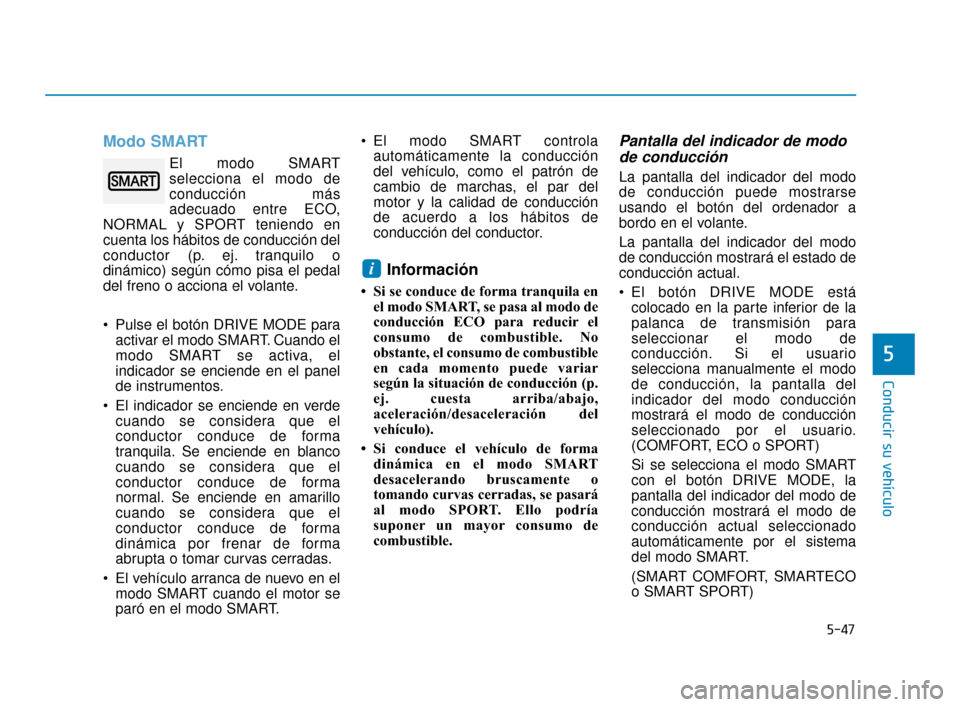 Modo SMART

SMART

El modo SMART selecciona el modo de conducción más adecuado entre ECO, NORMAL y SPORT teniendo en cuenta los hábitos de conducción del conductor (p. ej. tranquilo o dinámico) según cómo pisa el pedal del freno o acciona el volante.

• Pulse el botón DRIVE MODE para activar el modo SMART. Cuando el modo SMART se activa, el indicador se enciende en el panel de instrumentos.

• El indicador se enciende en verde cuando se considera que el conductor conduce de forma tranquila. Se enciende en blanco cuando se considera que el conductor conduce de forma normal. Se enciende en amarillo cuando se considera que el conductor conduce de forma dinámica por frenar de forma abrupta o tomar curvas cerradas.

• El vehículo arranca de nuevo en el modo SMART cuando el motor se paró en el modo SMART.

• El modo SMART controla automáticamente la conducción del vehículo, como el patrón de cambio de marchas, el par del motor y la calidad de conducción de acuerdo a los hábitos de conducción del conductor.

i Información

• Si se conduce de forma tranquila en el modo SMART, se pasa al modo de conducción ECO para reducir el consumo de combustible. No obstante, el consumo de combustible en cada momento puede variar según la situación de conducción (p. ej. cuesta arriba/abajo, aceleración/desaceleración del vehículo).

• Si conduce el vehículo de forma dinámica en el modo SMART desacelerando bruscamente o tomando curvas cerradas, se pasará al modo SPORT. Ello podría suponer un mayor consumo de combustible.

Pantalla del indicador de modo de conducción

La pantalla del indicador del modo de conducción puede mostrarse usando el botón del ordenador a bordo en el volante.

La pantalla del indicador del modo de conducción mostrará el estado de conducción actual.

• El botón DRIVE MODE está colocado en la parte inferior de la palanca de transmisión para seleccionar el modo de conducción. Si el usuario selecciona manualmente el modo de conducción, la pantalla del indicador del modo conducción mostrará el modo de conducción seleccionado por el usuario. (COMFORT, ECO o SPORT)

Si se selecciona el modo SMART con el botón DRIVE MODE, la pantalla del indicador del modo de conducción mostrará el modo de conducción actual seleccionado automáticamente por el sistema del modo SMART.

(SMART COMFORT, SMARTECO o SMART SPORT)

5

Conducir su vehículo

5-47

carmanualsonline.info